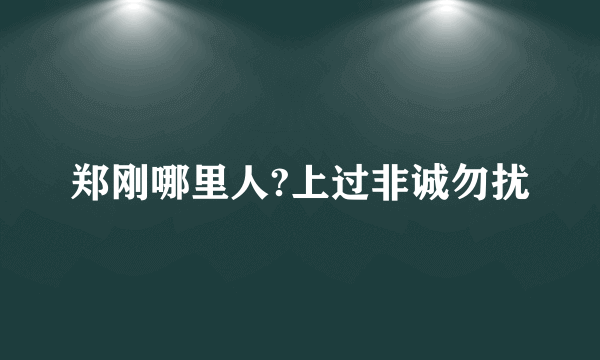 郑刚哪里人?上过非诚勿扰